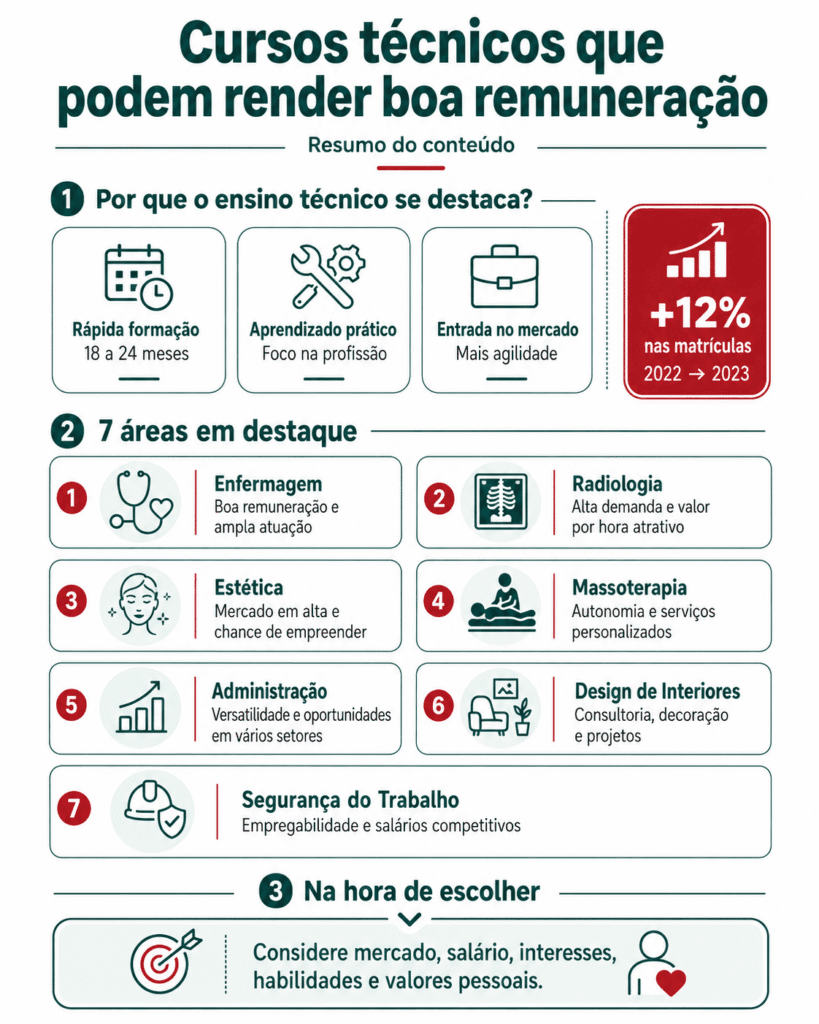 Cursos técnicos que podem render boa remuneração

Resumo do conteúdo

1 Por que o ensino técnico se destaca?

Rápida formação
18 a 24 meses

Aprendizado prático
Foco na profissão

Entrada no mercado
Mais agilidade

+12%
nas matrículas
2022 → 2023

2 7 áreas em destaque

1 Enfermagem
Boa remuneração e ampla atuação

2 Radiologia
Alta demanda e valor por hora atrativo

3 Estética
Mercado em alta e chance de empreender

4 Massoterapia
Autonomia e serviços personalizados

5 Administração
Versatilidade e oportunidades em vários setores

6 Design de Interiores
Consultoria, decoração e projetos

7 Segurança do Trabalho
Empregabilidade e salários competitivos

3 Na hora de escolher

Considere mercado, salário, interesses, habilidades e valores pessoais.